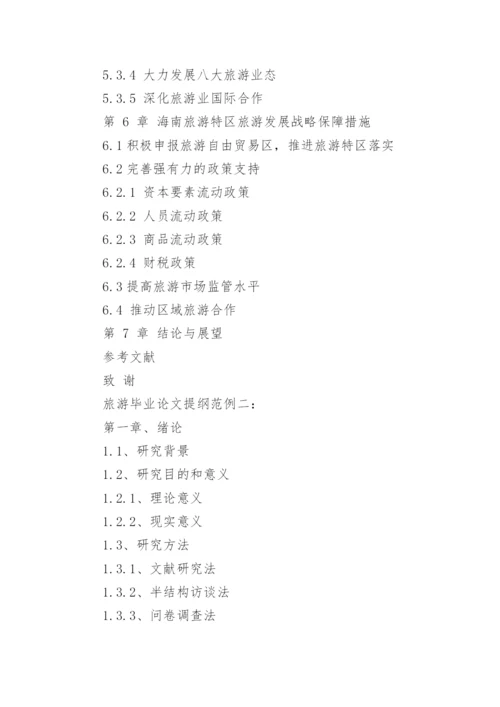 5.3.4 大力发展八大旅游业态
5.3.5 深化旅游业国际合作
第 6 章 海南旅游特区旅游发展战略保障措施
6.1 积极申报旅游自由贸易区，推进旅游特区落实
6.2 完善强有力的政策支持
6.2.1 资本要素流动政策
6.2.2 人员流动政策
6.2.3 商品流动政策
6.2.4 财税政策
6.3 提高旅游市场监管水平
6.4 推动区域旅游合作
第 7 章 结论与展望
参考文献
致 谢
旅游毕业论文提纲范例二：
第一章、绪论
1.1、研究背景
1.2、研究目的和意义
1.2.1、理论意义
1.2.2、现实意义
1.3、研究方法
1.3.1、文献研究法
1.3.2、半结构访谈法
1.3.3、问卷调查法